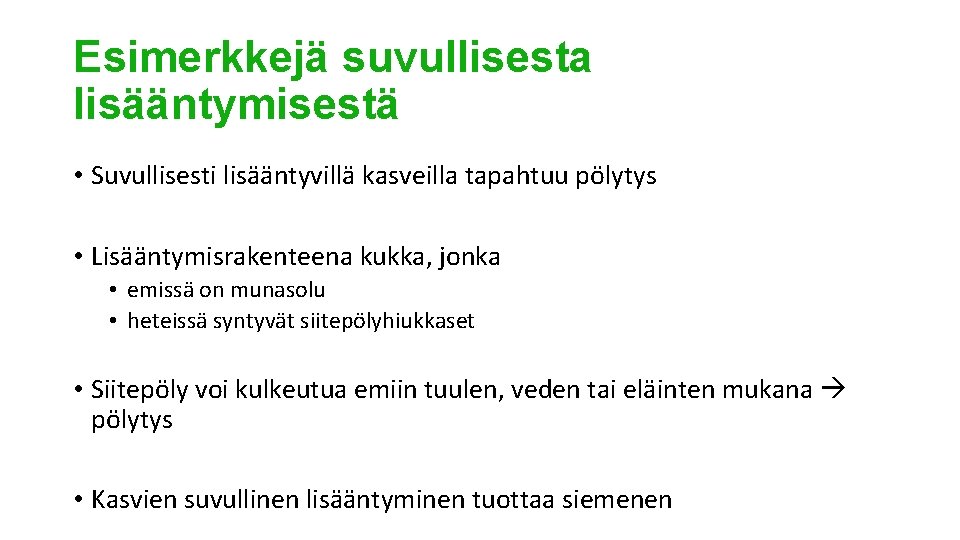 Esimerkkejä suvullisesta lisääntymisestä

• Suvullisesti lisääntyvillä kasveilla tapahtuu pölytys

• Lisääntymisrakenteena kukka, jonka
  • emissä on munasolu
  • heteissä syntyvät siitepölyhiukkaset

• Siitepöly voi kulkeutua emiin tuulen, veden tai eläinten mukana → pölytys

• Kasvien suvullinen lisääntyminen tuottaa siemenen